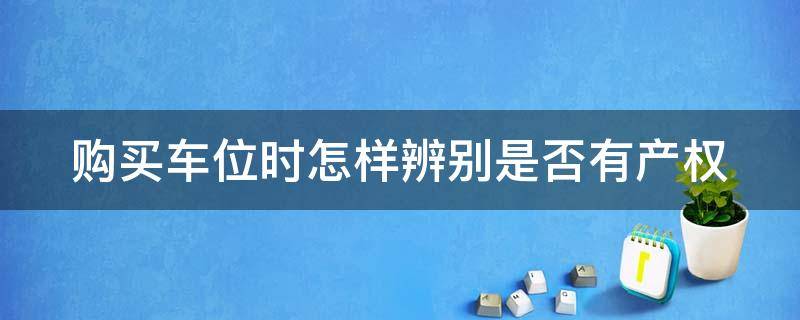 购买车位时怎样辨别是否有产权